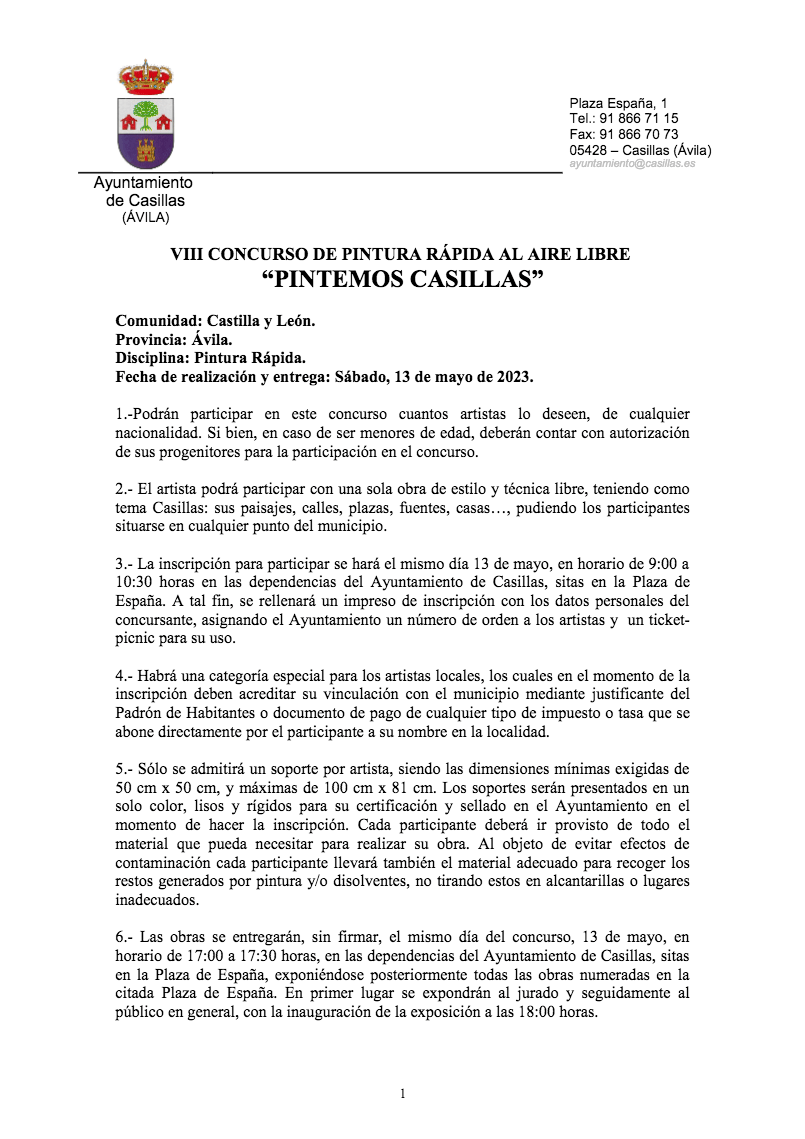 Ayuntamiento de Casillas (ÁVILA)

Plaza España, 1
Tel.: 91 866 71 15
Fax: 91 866 70 73
05428 – Casillas (Ávila)
ayuntamiento@casillas.es

VIII CONCURSO DE PINTURA RÁPIDA AL AIRE LIBRE
“PINTEMOS CASILLAS”

Comunidad: Castilla y León.
Provincia: Ávila.
Disciplina: Pintura Rápida.
Fecha de realización y entrega: Sábado, 13 de mayo de 2023.

1.-Podrán participar en este concurso cuantos artistas lo deseen, de cualquier nacionalidad. Si bien, en caso de ser menores de edad, deberán contar con autorización de sus progenitores para la participación en el concurso.

2.- El artista podrá participar con una sola obra de estilo y técnica libre, teniendo como tema Casillas: sus paisajes, calles, plazas, fuentes, casas…, pudiendo los participantes situarse en cualquier punto del municipio.

3.- La inscripción para participar se hará el mismo día 13 de mayo, en horario de 9:00 a 10:30 horas en las dependencias del Ayuntamiento de Casillas, sitas en la Plaza de España. A tal fin, se rellenará un impreso de inscripción con los datos personales del concursante, asignando el Ayuntamiento un número de orden a los artistas y un ticket-picnic para su uso.

4.- Habrá una categoría especial para los artistas locales, los cuales en el momento de la inscripción deben acreditar su vinculación con el municipio mediante justificante del Padrón de Habitantes o documento de pago de cualquier tipo de impuesto o tasa que se abone directamente por el participante a su nombre en la localidad.

5.- Sólo se admitirá un soporte por artista, siendo las dimensiones mínimas exigidas de 50 cm x 50 cm, y máximas de 100 cm x 81 cm. Los soportes serán presentados en un solo color, lisos y rígidos para su certificación y sellado en el Ayuntamiento en el momento de hacer la inscripción. Cada participante deberá ir provisto de todo el material que pueda necesitar para realizar su obra. Al objeto de evitar efectos de contaminación cada participante llevará también el material adecuado para recoger los restos generados por pintura y/o disolventes, no tirando estos en alcantarillas o lugares inadecuados.

6.- Las obras se entregarán, sin firmar, el mismo día del concurso, 13 de mayo, en horario de 17:00 a 17:30 horas, en las dependencias del Ayuntamiento de Casillas, sitas en la Plaza de España, exponiéndose posteriormente todas las obras numeradas en la citada Plaza de España. En primer lugar se expondrán al jurado y seguidamente al público en general, con la inauguración de la exposición a las 18:00 horas.

1